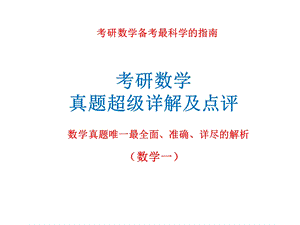 考研数学备考最科学的指南

考研数学
真题超级详解及点评

数学真题唯一最全面、准确、详尽的解析

（数学一）